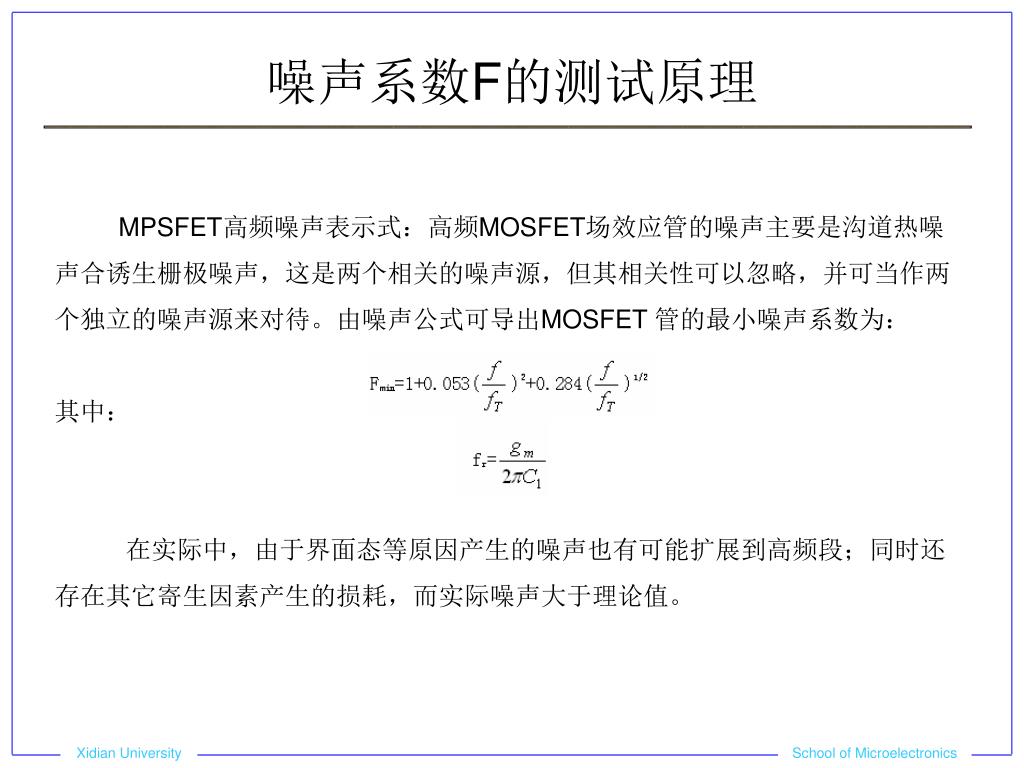 噪声系数F的测试原理

MPSFET高频噪声表示式：高频MOSFET场效应管的噪声主要是沟道热噪声合诱生栅极噪声，这是两个相关的噪声源，但其相关性可以忽略，并可当作两个独立的噪声源来对待。由噪声公式可导出MOSFET 管的最小噪声系数为：

$F_{min}=1+0.053(\frac{f}{f_T})^2+0.284(\frac{f}{f_T})^{1/2}$

其中：

$f_T=\frac{g_m}{2\pi C_1}$

在实际中，由于界面态等原因产生的噪声也有可能扩展到高频段；同时还存在其它寄生因素产生的损耗，而实际噪声大于理论值。

Xidian University School of Microelectronics